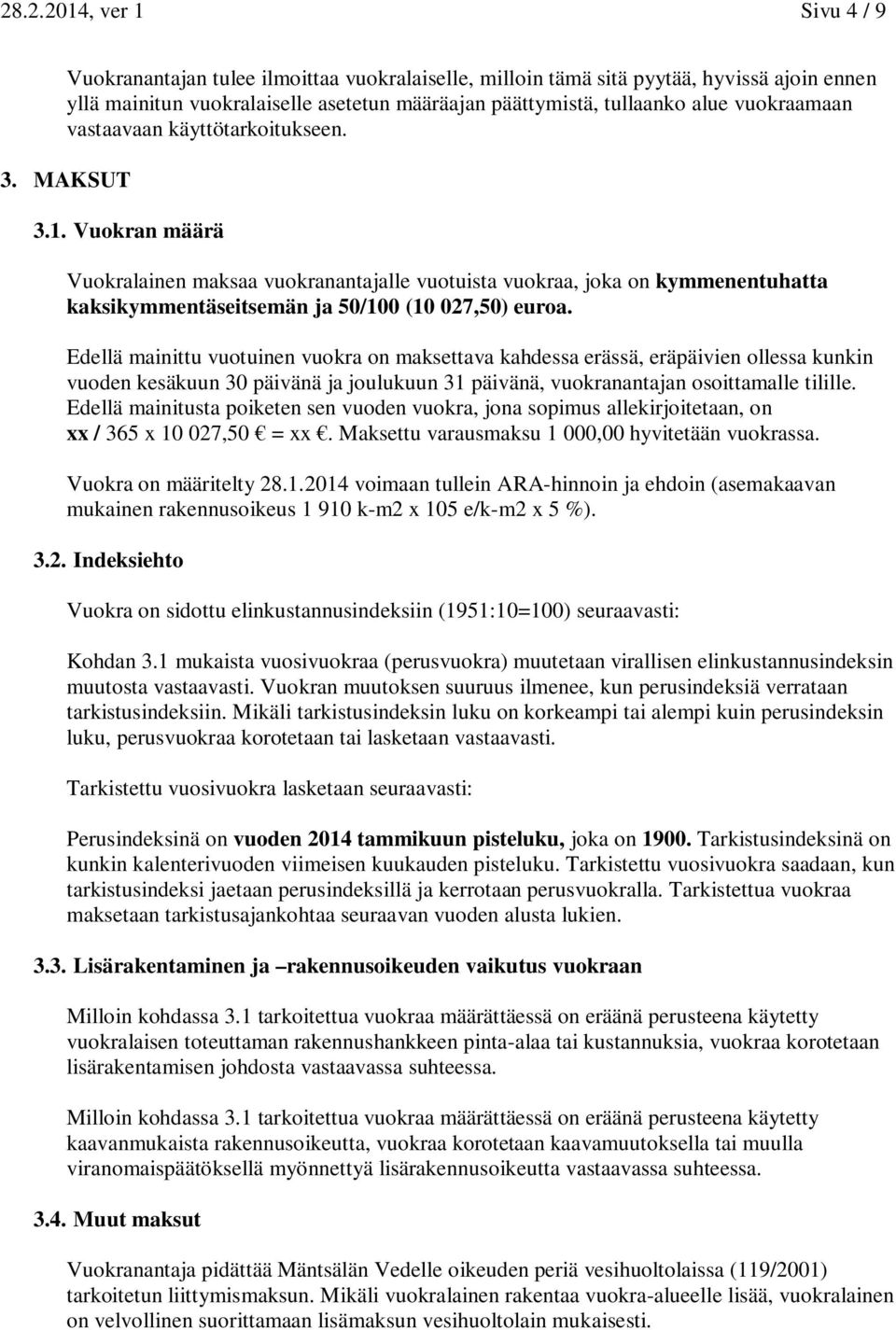 28.2.2014, ver 1 Sivu 4 / 9

Vuokranantajan tulee ilmoittaa vuokralaiselle, milloin tämä sitä pyytää, hyvissä ajoin ennen yllä mainitun vuokralaiselle asetetun määräajan päättymistä, tullaanko alue vuokraamaan vastaavaan käyttötarkoitukseen.

3. MAKSUT

3.1. Vuokran määrä

Vuokralainen maksaa vuokranantajalle vuotuista vuokraa, joka on kymmenentuhatta kaksikymmentäseitsemän ja 50/100 (10 027,50) euroa.

Edellä mainittu vuotuinen vuokra on maksettava kahdessa erässä, eräpäivien ollessa kunkin vuoden kesäkuun 30 päivänä ja joulukuun 31 päivänä, vuokranantajan osoittamalle tilille. Edellä mainitusta poiketen sen vuoden vuokra, jona sopimus allekirjoitetaan, on xx / 365 x 10 027,50 € = xx €. Maksettu varausmaksu 1 000,00 hyvitetään vuokrassa.

Vuokra on määritelty 28.1.2014 voimaan tullein ARA-hinnoin ja ehdoin (asemakaavan mukainen rakennusoikeus 1 910 k-m2 x 105 e/k-m2 x 5 %).

3.2. Indeksiehto

Vuokra on sidottu elinkustannusindeksiin (1951:10=100) seuraavasti:

Kohdan 3.1 mukaista vuosivuokraa (perusvuokra) muutetaan virallisen elinkustannusindeksin muutosta vastaavasti. Vuokran muutoksen suuruus ilmenee, kun perusindeksiä verrataan tarkistusindeksiin. Mikäli tarkistusindeksin luku on korkeampi tai alempi kuin perusindeksin luku, perusvuokraa korotetaan tai lasketaan vastaavasti.

Tarkistettu vuosivuokra lasketaan seuraavasti:

Perusindeksinä on vuoden 2014 tammikuun pisteluku, joka on 1900. Tarkistusindeksinä on kunkin kalenterivuoden viimeisen kuukauden pisteluku. Tarkistettu vuosivuokra saadaan, kun tarkistusindeksi jaetaan perusindeksillä ja kerrotaan perusvuokralla. Tarkistettua vuokraa maksetaan tarkistusajankohtaa seuraavan vuoden alusta lukien.

3.3. Lisärakentaminen ja –rakennusoikeuden vaikutus vuokraan

Milloin kohdassa 3.1 tarkoitettua vuokraa määrättäessä on eräänä perusteena käytetty vuokralaisen toteuttaman rakennushankkeen pinta-alaa tai kustannuksia, vuokraa korotetaan lisärakentamisen johdosta vastaavassa suhteessa.

Milloin kohdassa 3.1 tarkoitettua vuokraa määrättäessä on eräänä perusteena käytetty kaavanmukaista rakennusoikeutta, vuokraa korotetaan kaavamuutoksella tai muulla viranomaispäätöksellä myönnettyä lisärakennusoikeutta vastaavassa suhteessa.

3.4. Muut maksut

Vuokranantaja pidättää Mäntsälän Vedelle oikeuden periä vesihuoltolaissa (119/2001) tarkoitetun liittymismaksun. Mikäli vuokralainen rakentaa vuokra-alueelle lisää, vuokralainen on velvollinen suorittamaan lisämaksun vesihuoltolain mukaisesti.